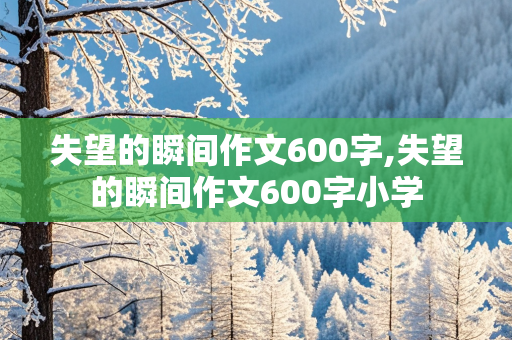 失望的瞬间作文600字,失望的瞬间作文600字小学